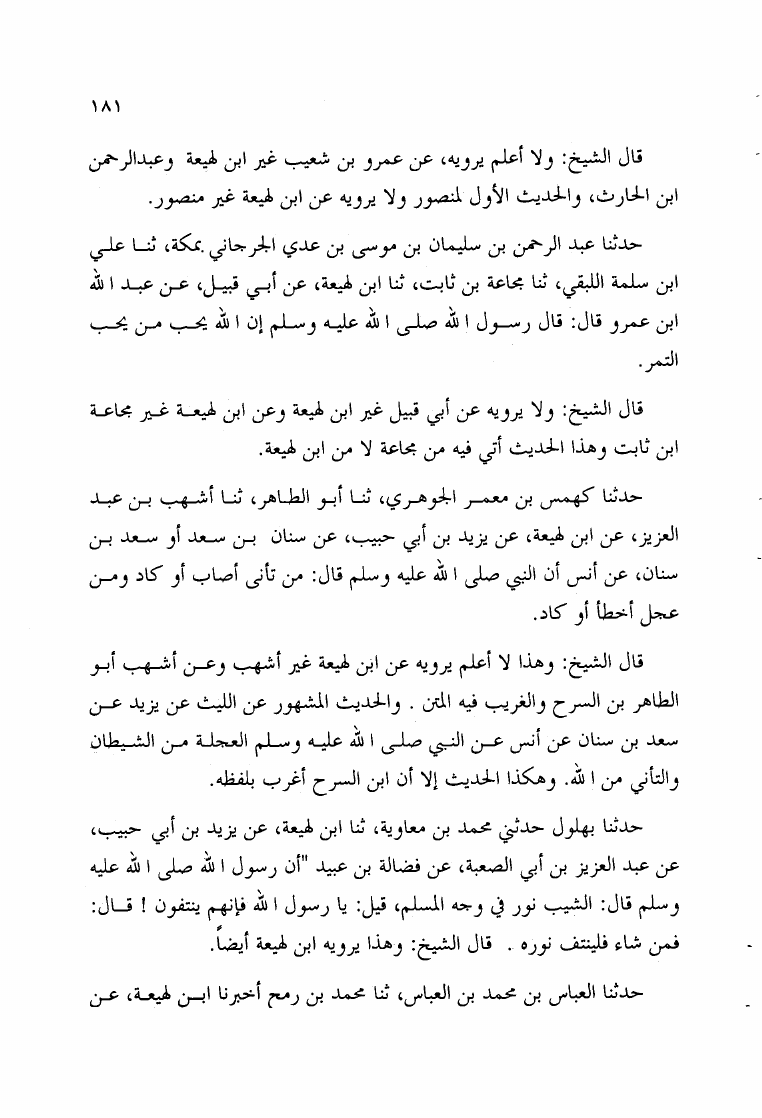 ١٨١

قال الشيخ: ولا أعلم يرويه، عن عمرو بن شعيب غير ابن لهيعة وعبدالرحمن ابن الحارث، والحديث الأول لمنصور ولا يرويه عن ابن لهيعة غير منصور.

حدثنا عبد الرحمن بن سليمان بن موسى بن عدي الجرجاني بمكة، ثنا علي ابن سلمة اللبقي، ثنا مجاعة بن ثابت، ثنا ابن لهيعة، عن أبي قبيل، عن عبد الله ابن عمرو قال: قال رسول الله صلى الله عليه وسلم إن الله يحب من يحب التمر.

قال الشيخ: ولا يرويه عن أبي قبيل غير ابن لهيعة وعن ابن لهيعة غير مجاعة ابن ثابت وهذا الحديث أتي فيه من مجاعة لا من ابن لهيعة.

حدثنا كهمس بن معمر الجوهري، ثنا أبو الطاهر، ثنا أشهب بن عبد العزيز، عن ابن لهيعة، عن يزيد بن أبي حبيب، عن سنان بن سعد أو سعد بن سنان، عن أنس أن النبي صلى الله عليه وسلم قال: من تأنى أصاب أو كاد ومن عجل أخطأ أو كاد.

قال الشيخ: وهذا لا أعلم يرويه عن ابن لهيعة غير أشهب وعن أشهب أبو الطاهر بن السرح والغريب فيه المتن. والحديث المشهور عن الليث عن يزيد عن سعد بن سنان عن أنس عن النبي صلى الله عليه وسلم العجلة من الشيطان والتأني من الله. وهكذا الحديث إلا أن ابن السرح أغرب بلفظه.

حدثنا بهلول حدثني محمد بن معاوية، ثنا ابن لهيعة، عن يزيد بن أبي حبيب، عن عبد العزيز بن أبي الصعبة، عن فضالة بن عبيد "أن رسول الله صلى الله عليه وسلم قال: الشيب نور في وجه المسلم، قيل: يا رسول الله فإنهم ينتفون ! قال: فمن شاء فلينتف نوره . قال الشيخ: وهذا يرويه ابن لهيعة أيضاً.

حدثنا العباس بن محمد بن العباس، ثنا محمد بن رمح أخبرنا ابن لهيعة، عن